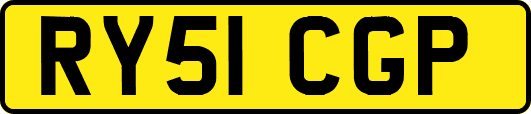 RY51 CGP